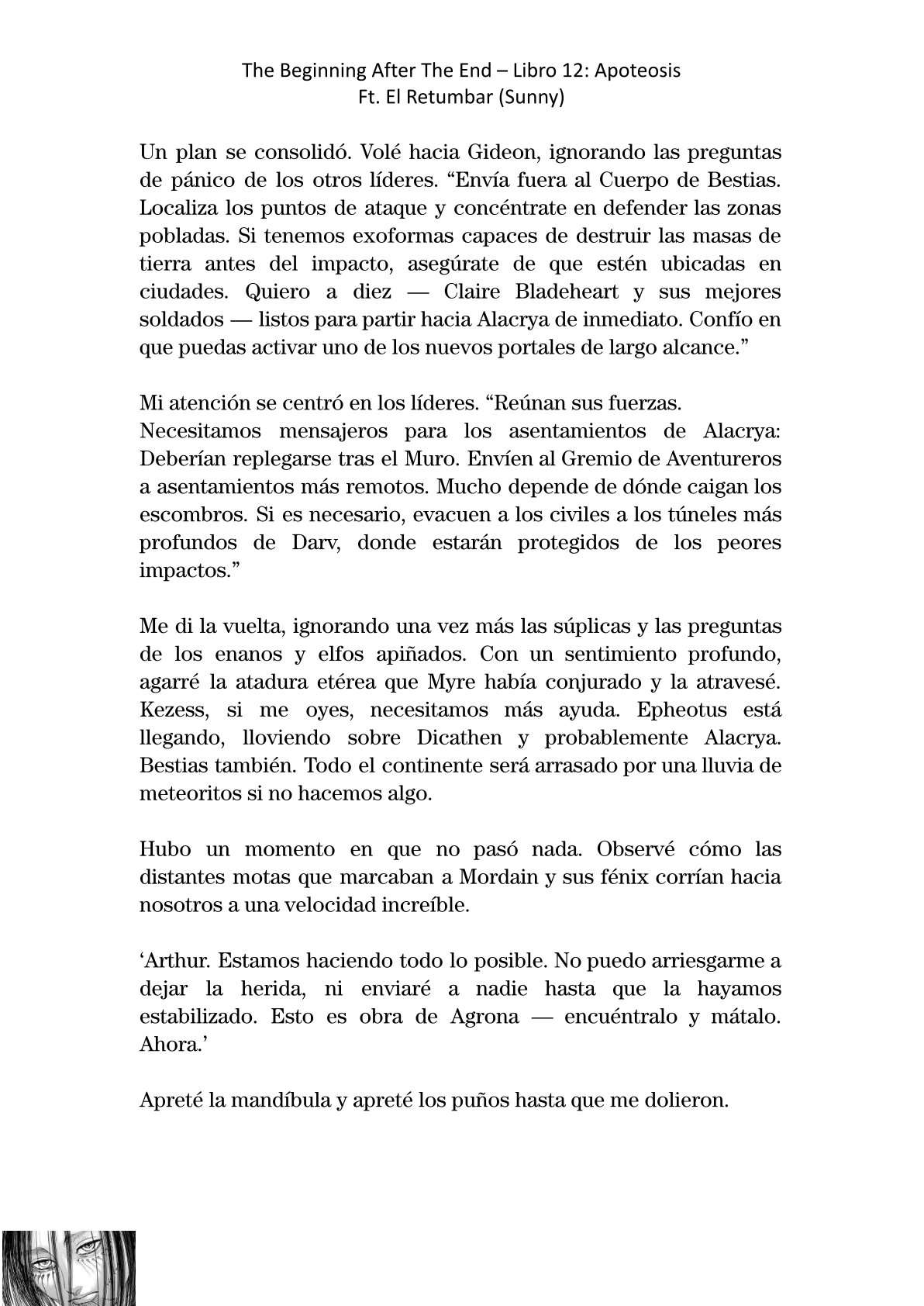 The Beginning After The End – Libro 12: Apoteosis
Ft. El Retumbar (Sunny)

Un plan se consolidó. Volé hacia Gideon, ignorando las preguntas de pánico de los otros líderes. “Envía fuera al Cuerpo de Bestias. Localiza los puntos de ataque y concéntrate en defender las zonas pobladas. Si tenemos exoformas capaces de destruir las masas de tierra antes del impacto, asegúrate de que estén ubicadas en ciudades. Quiero a diez — Claire Bladeheart y sus mejores soldados — listos para partir hacia Alacrya de inmediato. Confío en que puedas activar uno de los nuevos portales de largo alcance.”

Mi atención se centró en los líderes. “Reúnan sus fuerzas.
Necesitamos mensajeros para los asentamientos de Alacrya: Deberían replegarse tras el Muro. Envíen al Gremio de Aventureros a asentamientos más remotos. Mucho depende de dónde caigan los escombros. Si es necesario, evacuen a los civiles a los túneles más profundos de Darv, donde estarán protegidos de los peores impactos.”

Me di la vuelta, ignorando una vez más las súplicas y las preguntas de los enanos y elfos apiñados. Con un sentimiento profundo, agarré la atadura etérea que Myre había conjurado y la atravesé. Kezess, si me oyes, necesitamos más ayuda. Epheotus está llegando, lloviendo sobre Dicathen y probablemente Alacrya. Bestias también. Todo el continente será arrasado por una lluvia de meteoritos si no hacemos algo.

Hubo un momento en que no pasó nada. Observé cómo las distantes motas que marcaban a Mordain y sus fénix corrían hacia nosotros a una velocidad increíble.

‘Arthur. Estamos haciendo todo lo posible. No puedo arriesgarme a dejar la herida, ni enviaré a nadie hasta que la hayamos estabilizado. Esto es obra de Agrona — encuéntralo y mátalo. Ahora.’

Apreté la mandíbula y apreté los puños hasta que me dolieron.